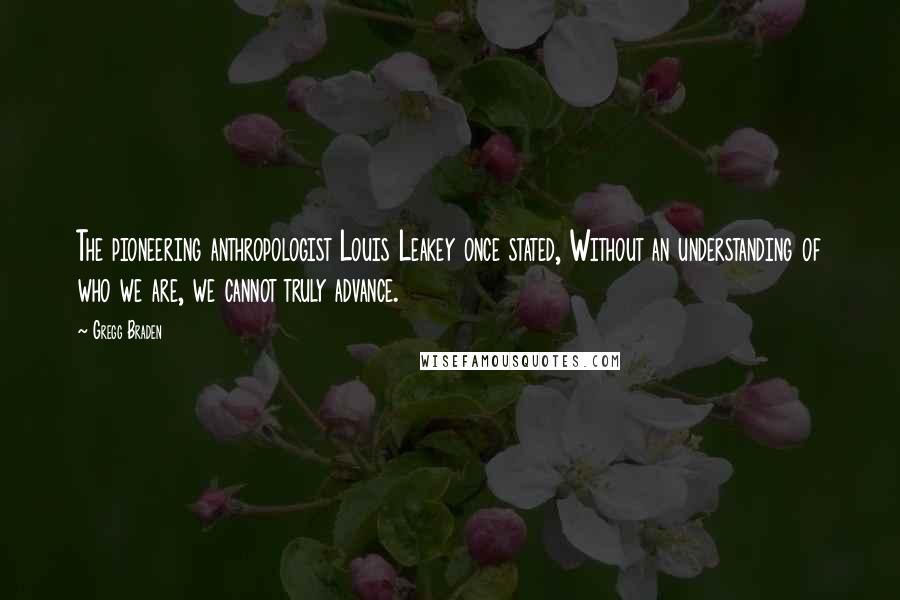 The pioneering anthropologist Louis Leakey once stated, Without an understanding of who we are, we cannot truly advance.

~ Gregg Braden

WISEFAMOUSQUOTES.COM